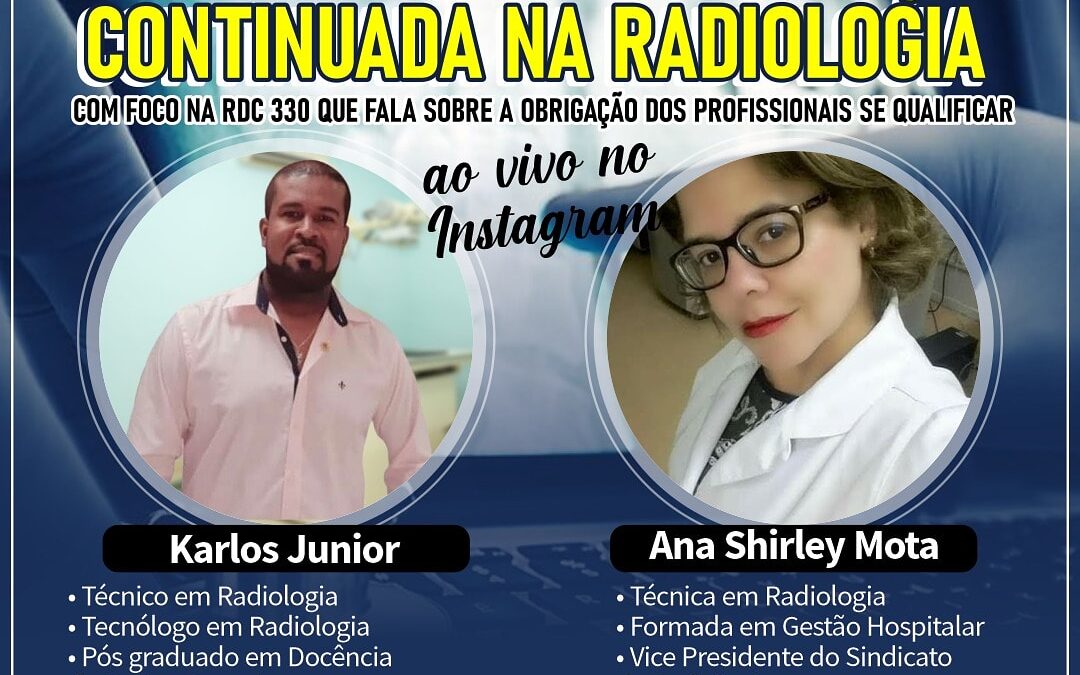 CONTINUADA NA RADIOLOGIA

COM FOCO NA RDC 330 QUE FALA SOBRE A OBRIGAÇÃO DOS PROFISSIONAIS SE QUALIFICAR

ao vivo no Instagram

Karlos Junior

• Técnico em Radiologia
• Tecnólogo em Radiologia
• Pós graduado em Docência

Ana Shirley Mota

• Técnica em Radiologia
• Formada em Gestão Hospitalar
• Vice Presidente do Sindicato